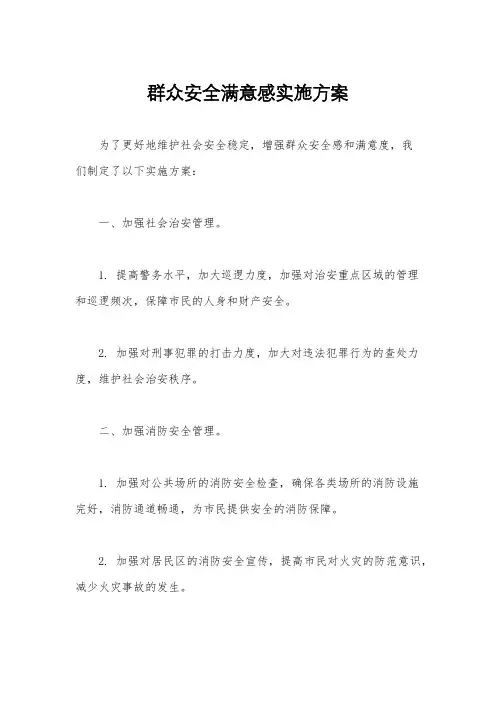 群众安全满意感实施方案

为了更好地维护社会安全稳定，增强群众安全感和满意度，我们制定了以下实施方案：

一、加强社会治安管理。

1. 提高警务水平，加大巡逻力度，加强对治安重点区域的管理和巡逻频次，保障市民的人身和财产安全。

2. 加强对刑事犯罪的打击力度，加大对违法犯罪行为的查处力度，维护社会治安秩序。

二、加强消防安全管理。

1. 加强对公共场所的消防安全检查，确保各类场所的消防设施完好，消防通道畅通，为市民提供安全的消防保障。

2. 加强对居民区的消防安全宣传，提高市民对火灾的防范意识，减少火灾事故的发生。